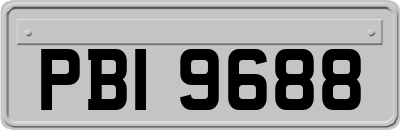 PBI 9688